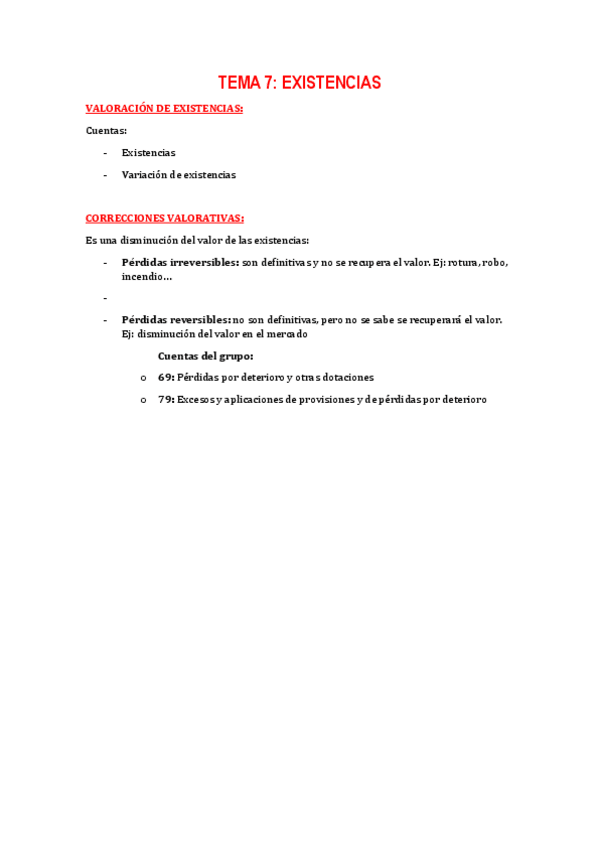 TEMA 7: EXISTENCIAS

VALORACIÓN DE EXISTENCIAS:

Cuentas:

- Existencias
- Variación de existencias

CORRECCIONES VALORATIVAS:

Es una disminución del valor de las existencias:

- Pérdidas irreversibles: son definitivas y no se recupera el valor. Ej: rotura, robo, incendio…
-
- Pérdidas reversibles: no son definitivas, pero no se sabe se recuperará el valor. Ej: disminución del valor en el mercado

Cuentas del grupo:

o 69: Pérdidas por deterioro y otras dotaciones
o 79: Excesos y aplicaciones de provisiones y de pérdidas por deterioro